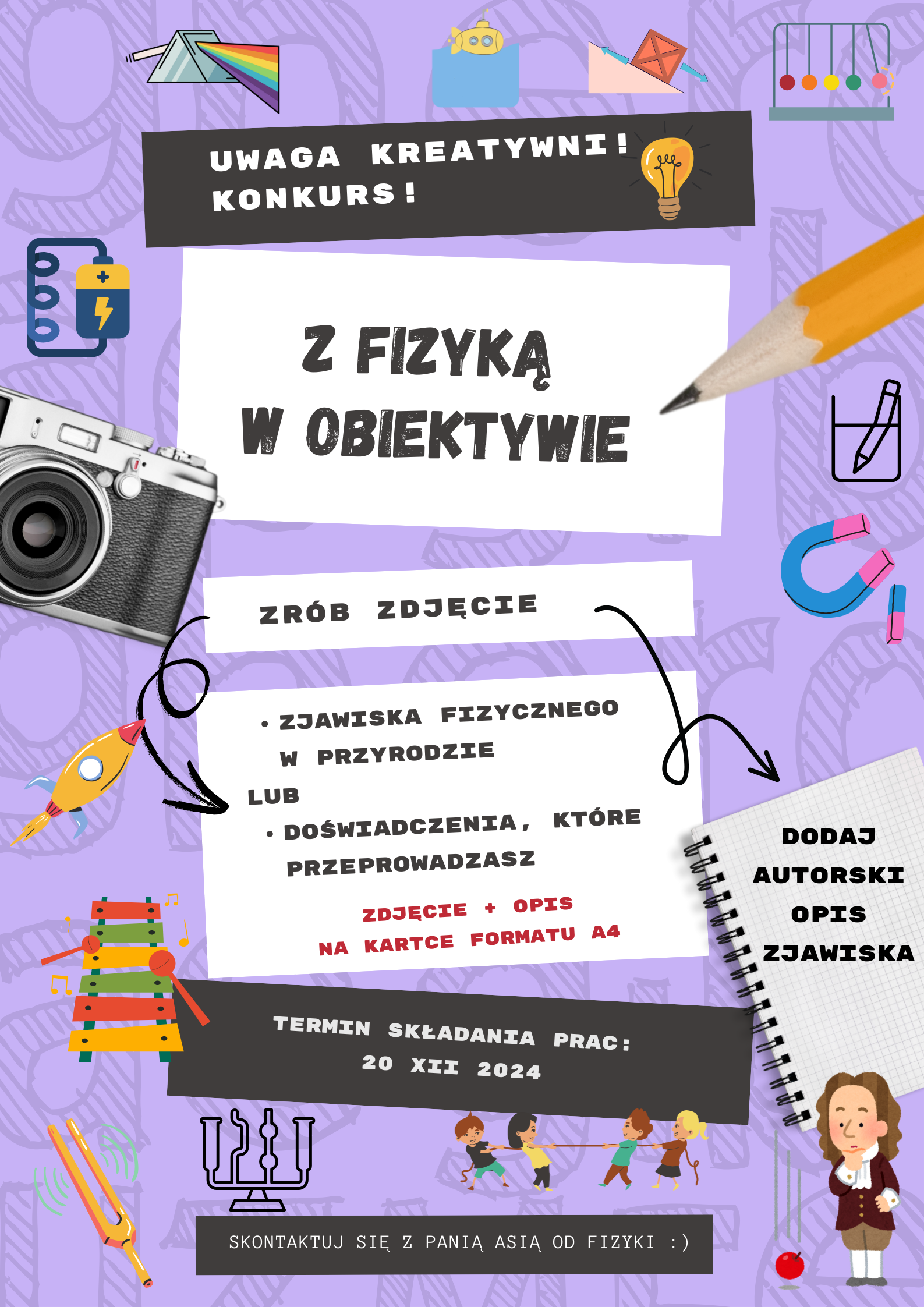 UWAGA KREATYWNI!
KONKURS!

Z FIZYKĄ
W OBIEKTYWIE

ZRÓB ZDJĘCIE

• ZJAWISKA FIZYCZNEGO W PRZYRODZIE

LUB

• DOŚWIADCZENIA, KTÓRE PRZEPROWADZASZ

ZDJĘCIE + OPIS
NA KARTCE FORMATU A4

DODAJ
AUTORSKI
OPIS
ZJAWISKA

TERMIN SKŁADANIA PRAC:
20 XII 2024

SKONTAKTUJ SIĘ Z PANIĄ ASIĄ OD FIZYKI :)